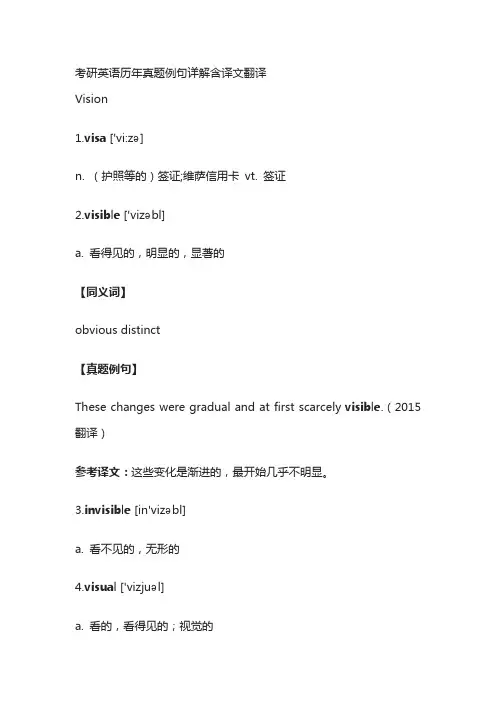 考研英语历年真题例句详解含译文翻译
Vision

1.visa ['vi:zə]

n. （护照等的）签证;维萨信用卡 vt. 签证

2.visible ['vizəbl]

a. 看得见的，明显的，显著的

【同义词】

obvious distinct

【真题例句】

These changes were gradual and at first scarcely visible.（2015 翻译）

参考译文：这些变化是渐进的，最开始几乎不明显。

3.invisible [in'vizəbl]

a. 看不见的，无形的

4.visual ['vizjuəl]

a. 看的，看得见的；视觉的